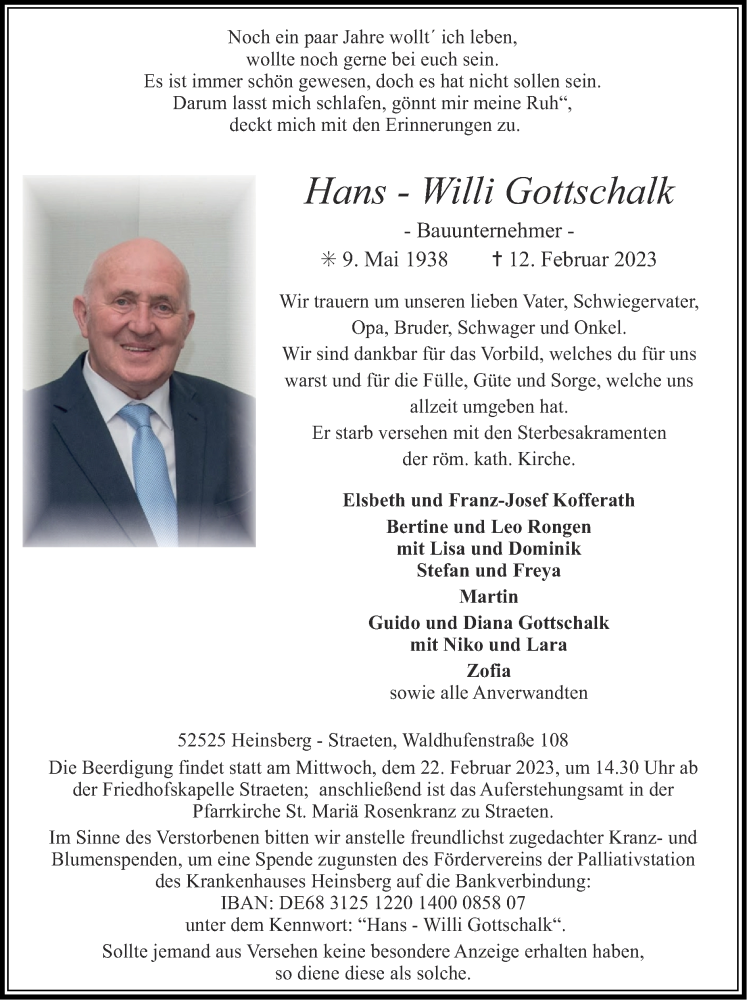 Noch ein paar Jahre wollt´ ich leben,
wollte noch gerne bei euch sein.
Es ist immer schön gewesen, doch es hat nicht sollen sein.
Darum lasst mich schlafen, gönnt mir meine Ruh“,
deckt mich mit den Erinnerungen zu.

Hans - Willi Gottschalk

- Bauunternehmer -

✳ 9. Mai 1938 ✝ 12. Februar 2023

Wir trauern um unseren lieben Vater, Schwiegervater, Opa, Bruder, Schwager und Onkel.
Wir sind dankbar für das Vorbild, welches du für uns warst und für die Fülle, Güte und Sorge, welche uns allzeit umgeben hat.
Er starb versehen mit den Sterbesakramenten der röm. kath. Kirche.

Elsbeth und Franz-Josef Kofferath
Bertine und Leo Rongen
mit Lisa und Dominik
Stefan und Freya
Martin
Guido und Diana Gottschalk
mit Niko und Lara
Zofia
sowie alle Anverwandten

52525 Heinsberg - Straeten, Waldhufenstraße 108
Die Beerdigung findet statt am Mittwoch, dem 22. Februar 2023, um 14.30 Uhr ab der Friedhofskapelle Straeten; anschließend ist das Auferstehungsamt in der Pfarrkirche St. Mariä Rosenkranz zu Straeten.
Im Sinne des Verstorbenen bitten wir anstelle freundlichst zugedachter Kranz- und Blumenspenden, um eine Spende zugunsten des Fördervereins der Palliativstation des Krankenhauses Heinsberg auf die Bankverbindung:
IBAN: DE68 3125 1220 1400 0858 07
unter dem Kennwort: “Hans - Willi Gottschalk“.
Sollte jemand aus Versehen keine besondere Anzeige erhalten haben, so diene diese als solche.